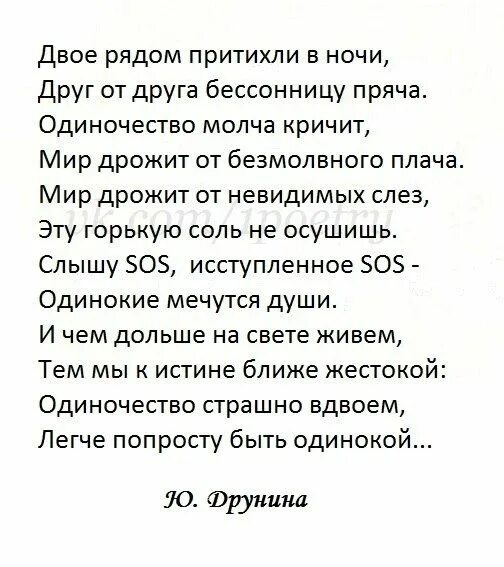 Двое рядом притихли в ночи,
Друг от друга бессонницу пряча.
Одиночество молча кричит,
Мир дрожит от безмолвного плача.
Мир дрожит от невидимых слез,
Эту горькую соль не осушишь.
Слышу SOS, исступленное SOS -
Одинокие мечутся души.
И чем дольше на свете живем,
Тем мы к истине ближе жестокой:
Одиночество страшно вдвоем,
Легче попросту быть одинокой...

vk.com/1poetry

Ю. Друнина